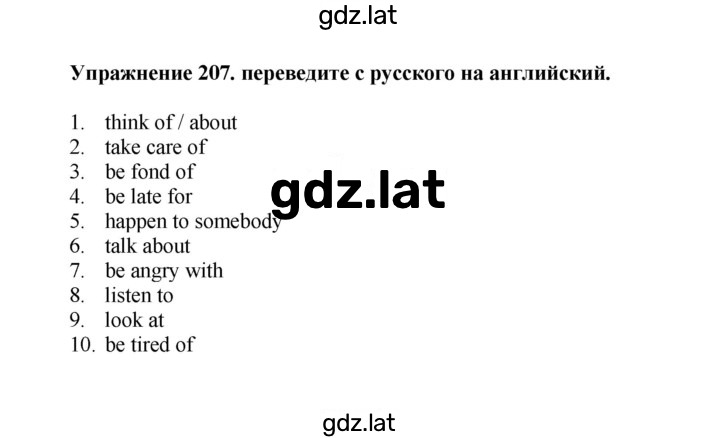 gdz.lat

Упражнение 207. переведите с русского на английский.

1. think of / about
2. take care of
3. be fond of
4. be late for
5. happen to somebody
6. talk about
7. be angry with
8. listen to
9. look at
10. be tired of

gdz.lat

gdz.lat